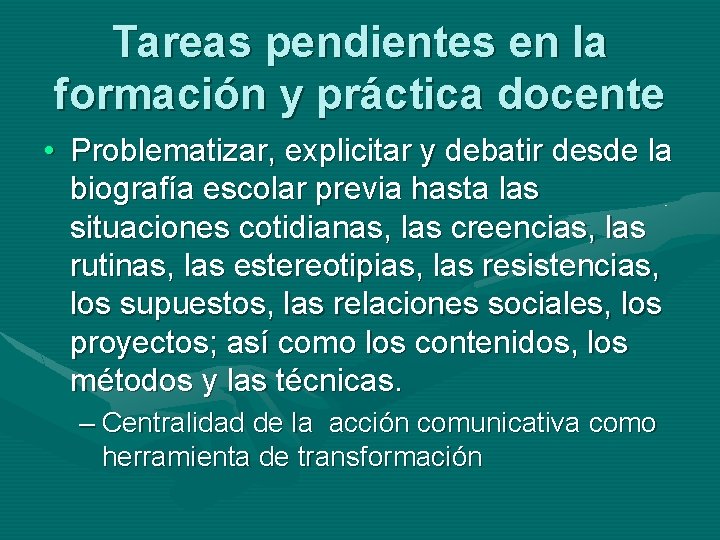 Tareas pendientes en la formación y práctica docente

• Problematizar, explicitar y debatir desde la biografía escolar previa hasta las situaciones cotidianas, las creencias, las rutinas, las estereotipias, las resistencias, los supuestos, las relaciones sociales, los proyectos; así como los contenidos, los métodos y las técnicas.

– Centralidad de la  acción comunicativa como herramienta de transformación